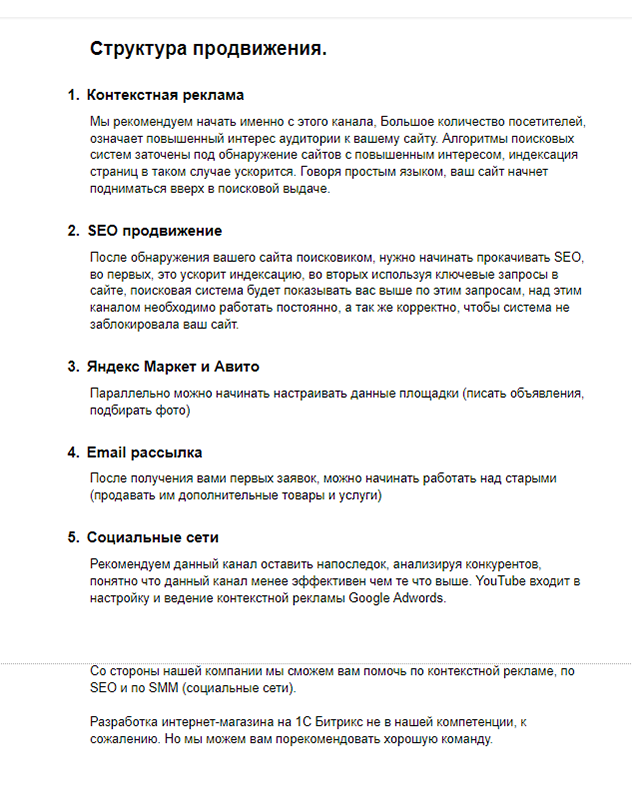 Структура продвижения.

1. Контекстная реклама

Мы рекомендуем начать именно с этого канала, Большое количество посетителей, означает повышенный интерес аудитории к вашему сайту. Алгоритмы поисковых систем заточены под обнаружение сайтов с повышенным интересом, индексация страниц в таком случае ускорится. Говоря простым языком, ваш сайт начнет подниматься вверх в поисковой выдаче.

2. SEO продвижение

После обнаружения вашего сайта поисковиком, нужно начинать прокачивать SEO, во первых, это ускорит индексацию, во вторых используя ключевые запросы в сайте, поисковая система будет показывать вас выше по этим запросам, над этим каналом необходимо работать постоянно, а так же корректно, чтобы система не заблокировала ваш сайт.

3. Яндекс Маркет и Авито

Параллельно можно начинать настраивать данные площадки (писать объявления, подбирать фото)

4. Email рассылка

После получения вами первых заявок, можно начинать работать над старыми (продавать им дополнительные товары и услуги)

5. Социальные сети

Рекомендуем данный канал оставить напоследок, анализируя конкурентов, понятно что данный канал менее эффективен чем те что выше. YouTube входит в настройку и ведение контекстной рекламы Google Adwords.

Со стороны нашей компании мы сможем вам помочь по контекстной рекламе, по SEO и по SMM (социальные сети).

Разработка интернет-магазина на 1С Битрикс не в нашей компетенции, к сожалению. Но мы можем вам порекомендовать хорошую команду.